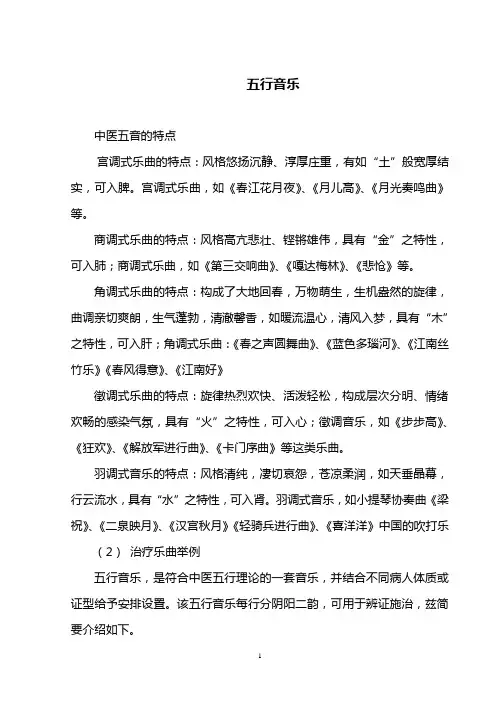 五行音乐

中医五音的特点

宫调式乐曲的特点：风格悠扬沉静、淳厚庄重，有如“土”般宽厚结实，可入脾。宫调式乐曲，如《春江花月夜》、《月儿高》、《月光奏鸣曲》等。

商调式乐曲的特点：风格高亢悲壮、铿锵雄伟，具有“金”之特性，可入肺；商调式乐曲，如《第三交响曲》、《嘎达梅林》、《悲怆》等。

角调式乐曲的特点：构成了大地回春，万物萌生，生机盎然的旋律，曲调亲切爽朗，生气蓬勃，清澈馨香，如暖流温心，清风入梦，具有“木”之特性，可入肝；角调式乐曲：《春之声圆舞曲》、《蓝色多瑙河》、《江南丝竹乐》《春风得意》、《江南好》

徵调式乐曲的特点：旋律热烈欢快、活泼轻松，构成层次分明、情绪欢畅的感染气氛，具有“火”之特性，可入心；徵调音乐，如《步步高》、《狂欢》、《解放军进行曲》、《卡门序曲》等这类乐曲。

羽调式音乐的特点：风格清纯，凄切哀怨，苍凉柔润，如天垂晶幕，行云流水，具有“水”之特性，可入肾。羽调式音乐，如小提琴协奏曲《梁祝》、《二泉映月》、《汉宫秋月》《轻骑兵进行曲》、《喜洋洋》中国的吹打乐

（2） 治疗乐曲举例

五行音乐，是符合中医五行理论的一套音乐，并结合不同病人体质或证型给予安排设置。该五行音乐每行分阴阳二韵，可用于辨证施治，兹简要介绍如下。

1